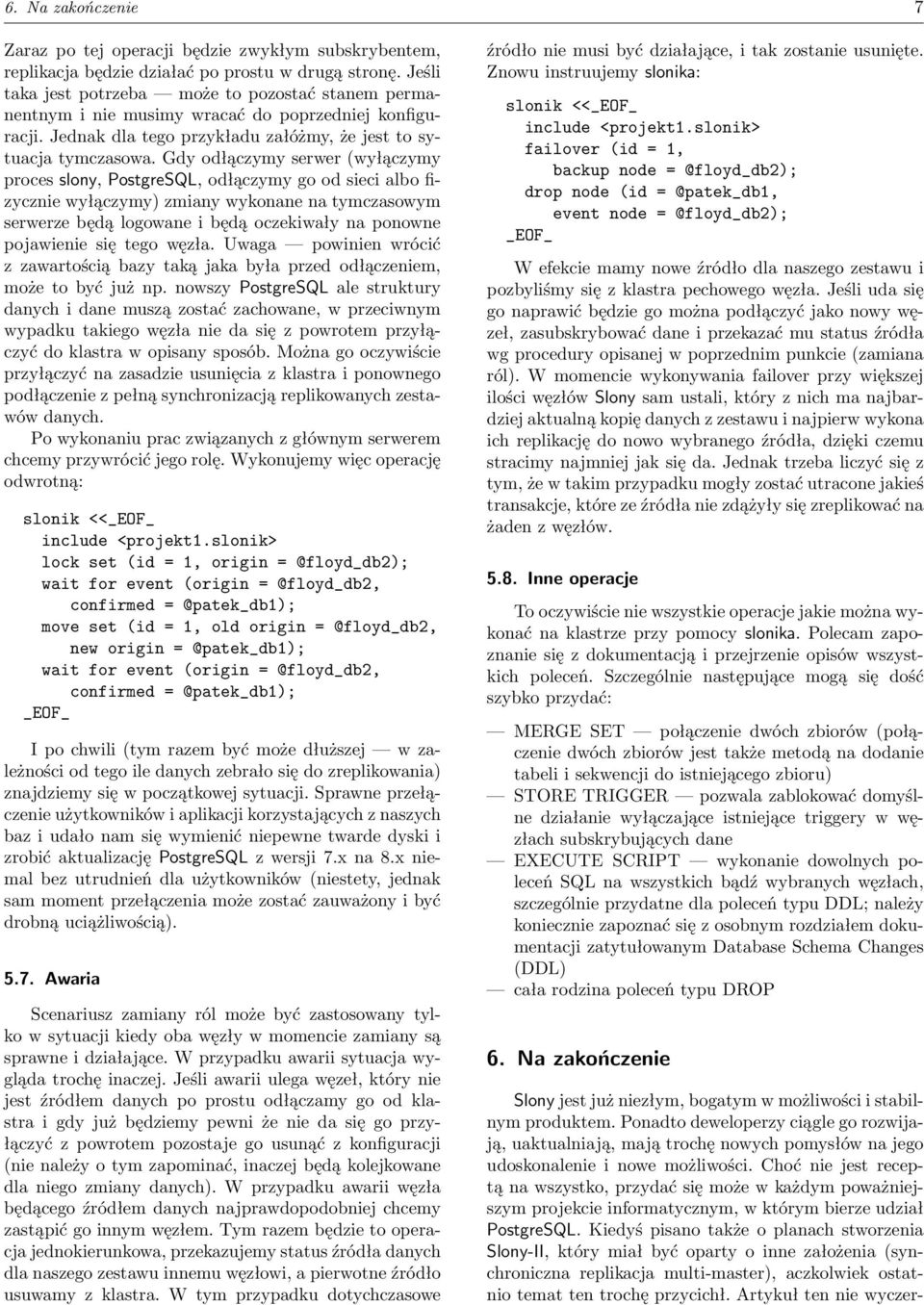 6. Na zakończenie 7

Zaraz po tej operacji będzie zwykłym subskrybentem, replikacja będzie działać po prostu w drugą stronę. Jeśli taka jest potrzeba — może to pozostać stanem permanentnym i nie musimy wracać do poprzedniej konfiguracji. Jednak dla tego przykładu załóżmy, że jest to sytuacja tymczasowa. Gdy odłączymy serwer (wyłączymy proces slony, PostgreSQL, odłączymy go od sieci albo fizycznie wyłączymy) zmiany wykonane na tymczasowym serwerze będą logowane i będą oczekiwały na ponowne pojawienie się tego węzła. Uwaga — powinien wrócić z zawartością bazy taką jaka była przed odłączeniem, może to być już np. nowszy PostgreSQL ale struktury danych i dane muszą zostać zachowane, w przeciwnym wypadku takiego węzła nie da się z powrotem przyłączyć do klastra w opisany sposób. Można go oczywiście przyłączyć na zasadzie usunięcia z klastra i ponownego podłączenie z pełną synchronizacją replikowanych zestawów danych.

Po wykonaniu prac związanych z głównym serwerem chcemy przywrócić jego rolę. Wykonujemy więc operację odwrotną:

slonik <<_EOF_
include <projekt1.slonik>
lock set (id = 1, origin = @floyd_db2);
wait for event (origin = @floyd_db2,
confirmed = @patek_db1);
move set (id = 1, old origin = @floyd_db2,
new origin = @patek_db1);
wait for event (origin = @floyd_db2,
confirmed = @patek_db1);
_EOF_

I po chwili (tym razem być może dłuższej — w zależności od tego ile danych zebrało się do zreplikowania) znajdziemy się w początkowej sytuacji. Sprawne przełączenie użytkowników i aplikacji korzystających z naszych baz i udało nam się wymienić niepewne twarde dyski i zrobić aktualizację PostgreSQL z wersji 7.x na 8.x niemal bez utrudnień dla użytkowników (niestety, jednak sam moment przełączenia może zostać zauważony i być drobną uciążliwością).

5.7. Awaria

Scenariusz zamiany ról może być zastosowany tylko w sytuacji kiedy oba węzły w momencie zamiany są sprawne i działające. W przypadku awarii sytuacja wygląda trochę inaczej. Jeśli awarii ulega węzeł, który nie jest źródłem danych po prostu odłączamy go od klastra i gdy już będziemy pewni że nie da się go przyłączyć z powrotem pozostaje go usunąć z konfiguracji (nie należy o tym zapominać, inaczej będą kolejkowane dla niego zmiany danych). W przypadku awarii węzła będącego źródłem danych najprawdopodobniej chcemy zastąpić go innym węzłem. Tym razem będzie to operacja jednokierunkowa, przekazujemy status źródła danych dla naszego zestawu innemu węzłowi, a pierwotne źródło usuwamy z klastra. W tym przypadku dotychczasowe źródło nie musi być działające, i tak zostanie usunięte. Znowu instruujemy slonika:

slonik <<_EOF_
include <projekt1.slonik>
failover (id = 1,
backup node = @floyd_db2);
drop node (id = @patek_db1,
event node = @floyd_db2);
_EOF_

W efekcie mamy nowe źródło dla naszego zestawu i pozbyliśmy się z klastra pechowego węzła. Jeśli uda się go naprawić będzie go można podłączyć jako nowy węzeł, zasubskrybować dane i przekazać mu status źródła wg procedury opisanej w poprzednim punkcie (zamiana ról). W momencie wykonywania failover przy większej ilości węzłów Slony sam ustali, który z nich ma najbardziej aktualną kopię danych z zestawu i najpierw wykona ich replikację do nowo wybranego źródła, dzięki czemu stracimy najmniej jak się da. Jednak trzeba liczyć się z tym, że w takim przypadku mogły zostać utracone jakieś transakcje, które ze źródła nie zdążyły się zreplikować na żaden z węzłów.

5.8. Inne operacje

To oczywiście nie wszystkie operacje jakie można wykonać na klastrze przy pomocy slonika. Polecam zapoznanie się z dokumentacją i przejrzenie opisów wszystkich poleceń. Szczególnie następujące mogą się dość szybko przydać:

— MERGE SET — połączenie dwóch zbiorów (połączenie dwóch zbiorów jest także metodą na dodanie tabeli i sekwencji do istniejącego zbioru)
— STORE TRIGGER — pozwala zablokować domyślne działanie wyłączające istniejące triggery w węzłach subskrybujących dane
— EXECUTE SCRIPT — wykonanie dowolnych poleceń SQL na wszystkich bądź wybranych węzłach, szczególnie przydatne dla poleceń typu DDL; należy koniecznie zapoznać się z osobnym rozdziałem dokumentacji zatytułowanym Database Schema Changes (DDL)
— cała rodzina poleceń typu DROP

6. Na zakończenie

Slony jest już niezłym, bogatym w możliwości i stabilnym produktem. Ponadto deweloperzy ciągle go rozwijają, uaktualniają, mają trochę nowych pomysłów na jego udoskonalenie i nowe możliwości. Choć nie jest receptą na wszystko, przydać się może w każdym poważniejszym projekcie informatycznym, w którym bierze udział PostgreSQL. Kiedyś pisano także o planach stworzenia Slony-II, który miał być oparty o inne założenia (synchroniczna replikacja multi-master), aczkolwiek ostatnio temat ten trochę przycichł. Artykuł ten nie wyczer-